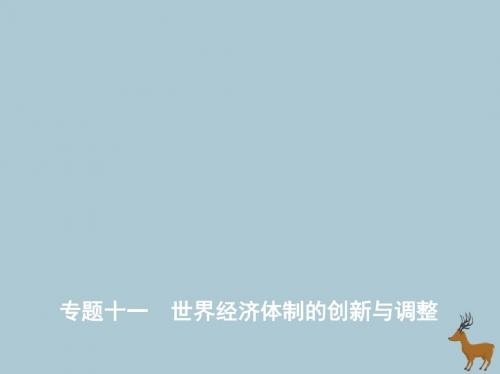 专题十一　世界经济体制的创新与调整